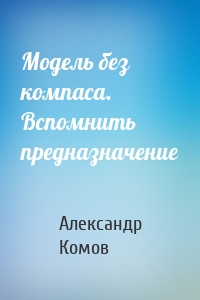 Модель без компаса. Вспомнить предназначение

Александр Комов